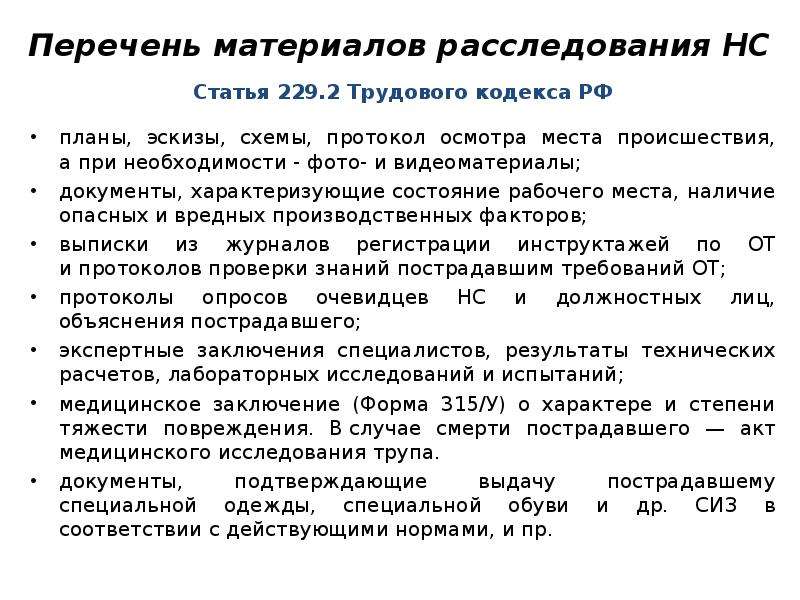 Перечень материалов расследования НС

Статья 229.2 Трудового кодекса РФ

• планы, эскизы, схемы, протокол осмотра места происшествия, а при необходимости - фото- и видеоматериалы;
• документы, характеризующие состояние рабочего места, наличие опасных и вредных производственных факторов;
• выписки из журналов регистрации инструктажей по ОТ и протоколов проверки знаний пострадавшим требований ОТ;
• протоколы опросов очевидцев НС и должностных лиц, объяснения пострадавшего;
• экспертные заключения специалистов, результаты технических расчетов, лабораторных исследований и испытаний;
• медицинское заключение (Форма 315/У) о характере и степени тяжести повреждения. В случае смерти пострадавшего — акт медицинского исследования трупа.
• документы, подтверждающие выдачу пострадавшему специальной одежды, специальной обуви и др. СИЗ в соответствии с действующими нормами, и пр.